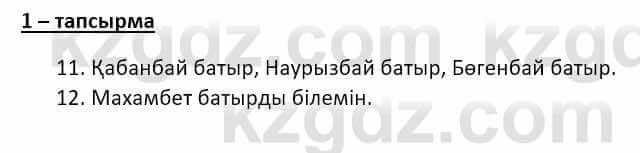 1 – тапсырма

11. Қабанбай батыр, Наурызбай батыр, Бөгенбай батыр.

12. Махамбет батырды білемін.

kzgdz.com kzgdz.com